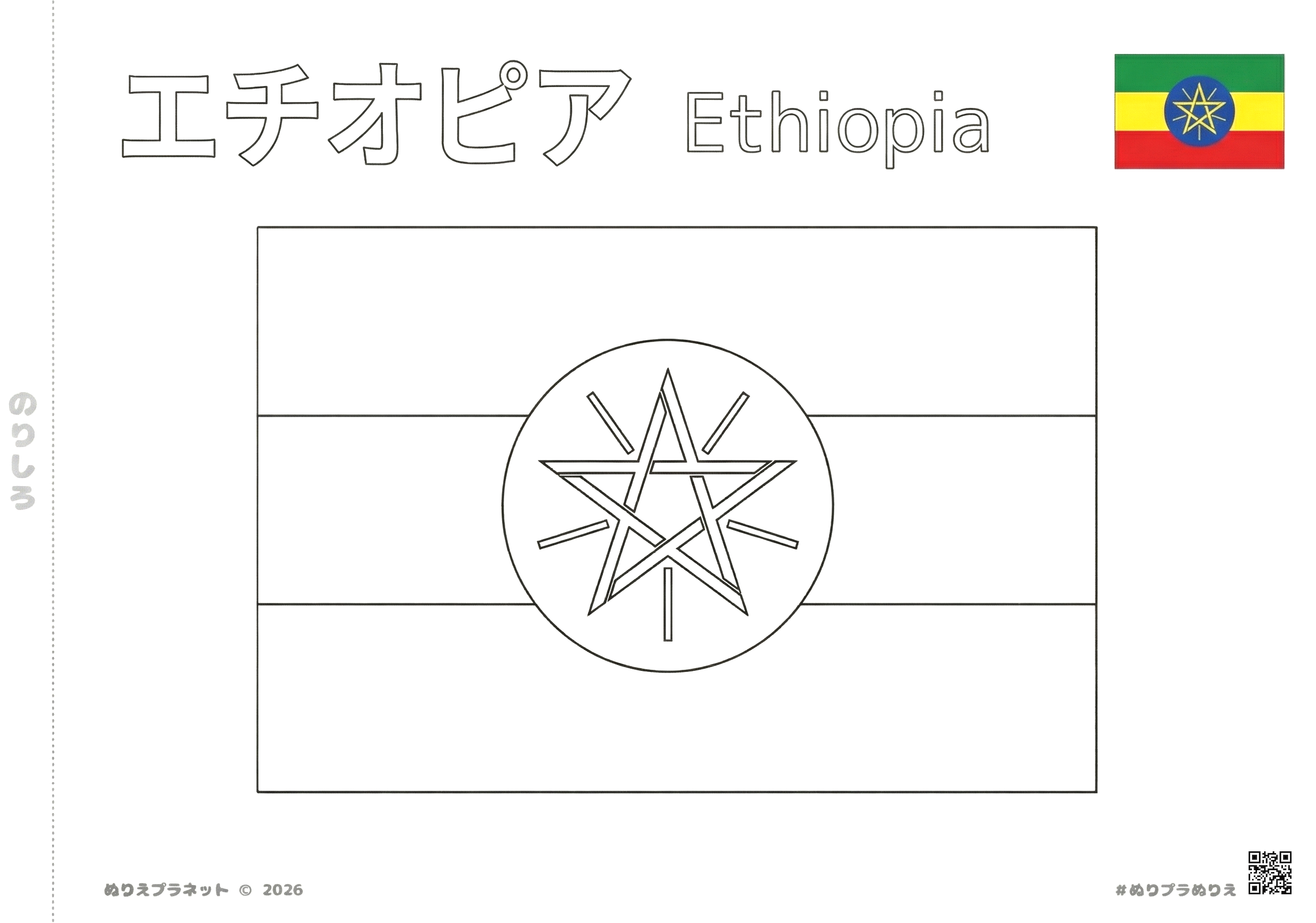 エチオピア Ethiopia

のりしろ

ぬりえプラネット © 2026

#ぬりプラぬりえ